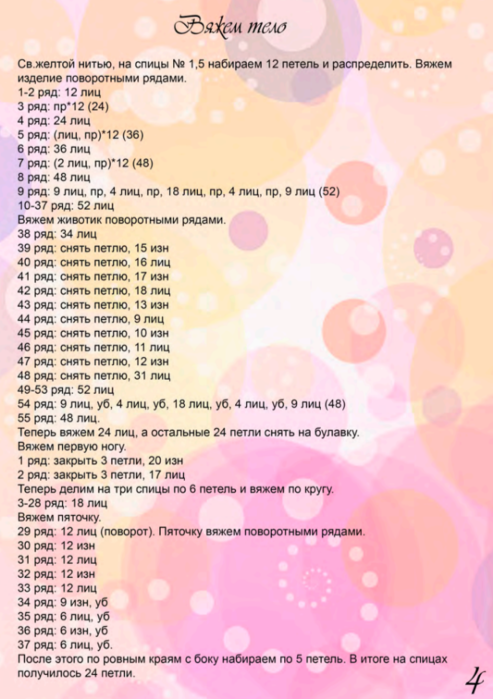 Вяжем тело

Св.желтой нитью, на спицы № 1,5 набираем 12 петель и распределить. Вяжем изделие поворотными рядами.
1-2 ряд: 12 лиц
3 ряд: пр*12 (24)
4 ряд: 24 лиц
5 ряд: (лиц, пр)*12 (36)
6 ряд: 36 лиц
7 ряд: (2 лиц, пр)*12 (48)
8 ряд: 48 лиц
9 ряд: 9 лиц, пр, 4 лиц, пр, 18 лиц, пр, 4 лиц, пр, 9 лиц (52)
10-37 ряд: 52 лиц
Вяжем животик поворотными рядами.
38 ряд: 34 лиц
39 ряд: снять петлю, 15 изн
40 ряд: снять петлю, 16 лиц
41 ряд: снять петлю, 17 изн
42 ряд: снять петлю, 18 лиц
43 ряд: снять петлю, 13 изн
44 ряд: снять петлю, 9 лиц
45 ряд: снять петлю, 10 изн
46 ряд: снять петлю, 11 лиц
47 ряд: снять петлю, 12 изн
48 ряд: снять петлю, 31 лиц
49-53 ряд: 52 лиц
54 ряд: 9 лиц, уб, 4 лиц, уб, 18 лиц, уб, 4 лиц, уб, 9 лиц (48)
55 ряд: 48 лиц.
Теперь вяжем 24 лиц, а остальные 24 петли снять на булавку.
Вяжем первую ногу.
1 ряд: закрыть 3 петли, 20 изн
2 ряд: закрыть 3 петли, 17 лиц
Теперь делим на три спицы по 6 петель и вяжем по кругу.
3-28 ряд: 18 лиц
Вяжем пяточку.
29 ряд: 12 лиц (поворот). Пяточку вяжем поворотными рядами.
30 ряд: 12 изн
31 ряд: 12 лиц
32 ряд: 12 изн
33 ряд: 12 лиц
34 ряд: 9 изн, уб
35 ряд: 6 лиц, уб
36 ряд: 6 изн, уб
37 ряд: 6 лиц, уб.
После этого по ровным краям с боку набираем по 5 петель. В итоге на спицах получилось 24 петли.

4